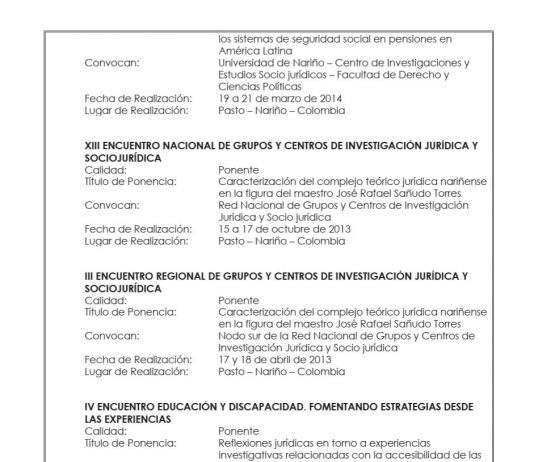 los sistemas de seguridad social en pensiones en América Latina
Convocan: Universidad de Nariño – Centro de Investigaciones y Estudios Socio jurídicos – Facultad de Derecho y Ciencias Políticas
Fecha de Realización: 19 a 21 de marzo de 2014
Lugar de Realización: Pasto – Nariño – Colombia

XIII ENCUENTRO NACIONAL DE GRUPOS Y CENTROS DE INVESTIGACIÓN JURÍDICA Y SOCIOJURÍDICA
Calidad: Ponente
Título de Ponencia: Caracterización del complejo teórico jurídica nariñense en la figura del maestro José Rafael Sañudo Torres
Convocan: Red Nacional de Grupos y Centros de Investigación Jurídica y Socio jurídica
Fecha de Realización: 15 a 17 de octubre de 2013
Lugar de Realización: Pasto – Nariño – Colombia

III ENCUENTRO REGIONAL DE GRUPOS Y CENTROS DE INVESTIGACIÓN JURÍDICA Y SOCIOJURÍDICA
Calidad: Ponente
Título de Ponencia: Caracterización del complejo teórico jurídica nariñense en la figura del maestro José Rafael Sañudo Torres
Convocan: Nodo sur de la Red Nacional de Grupos y Centros de Investigación Jurídica y Socio jurídica
Fecha de Realización: 17 y 18 de abril de 2013
Lugar de Realización: Pasto – Nariño – Colombia

IV ENCUENTRO EDUCACIÓN Y DISCAPACIDAD. FOMENTANDO ESTRATEGIAS DESDE LAS EXPERIENCIAS
Calidad: Ponente
Título de Ponencia: Reflexiones jurídicas en torno a experiencias investigativas relacionadas con la accesibilidad de las